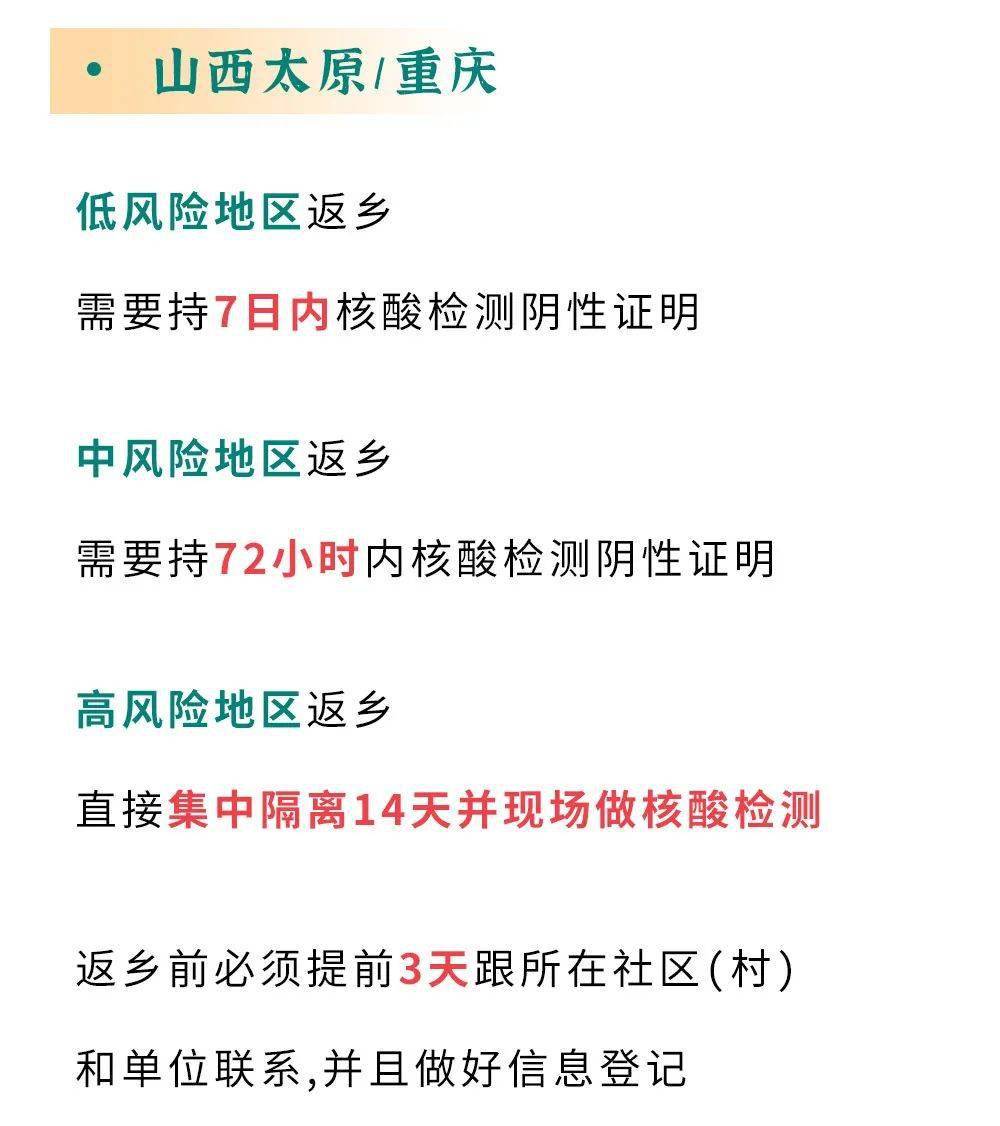 • 山西太原/重庆

低风险地区返乡

需要持7日内核酸检测阴性证明

中风险地区返乡

需要持72小时内核酸检测阴性证明

高风险地区返乡

直接集中隔离14天并现场做核酸检测

返乡前必须提前3天跟所在社区(村)

和单位联系,并且做好信息登记